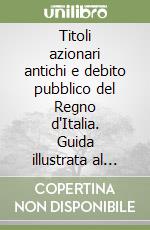 unilibro

Titoli azionari antichi e debito pubblico del Regno d'Italia. Guida illustrata al...

COPERTINA NON DISPONIBILE